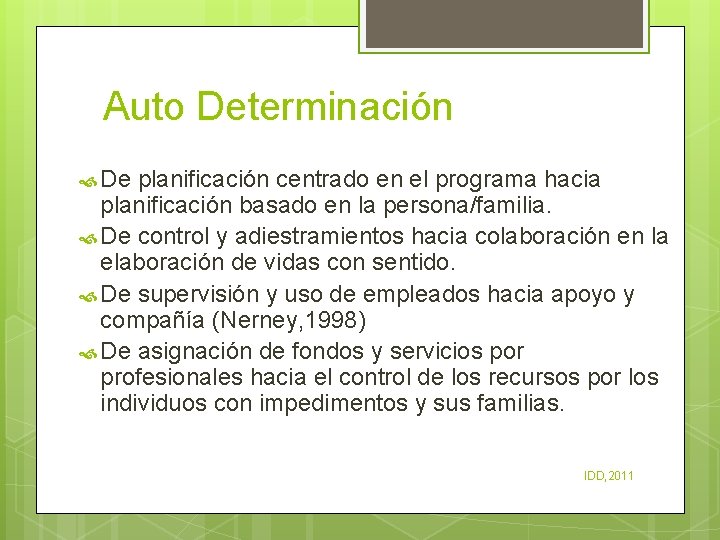 Auto Determinación

De planificación centrado en el programa hacia planificación basado en la persona/familia.

De control y adiestramientos hacia colaboración en la elaboración de vidas con sentido.

De supervisión y uso de empleados hacia apoyo y compañía (Nerney,1998)

De asignación de fondos y servicios por profesionales hacia el control de los recursos por los individuos con impedimentos y sus familias.

IDD,2011